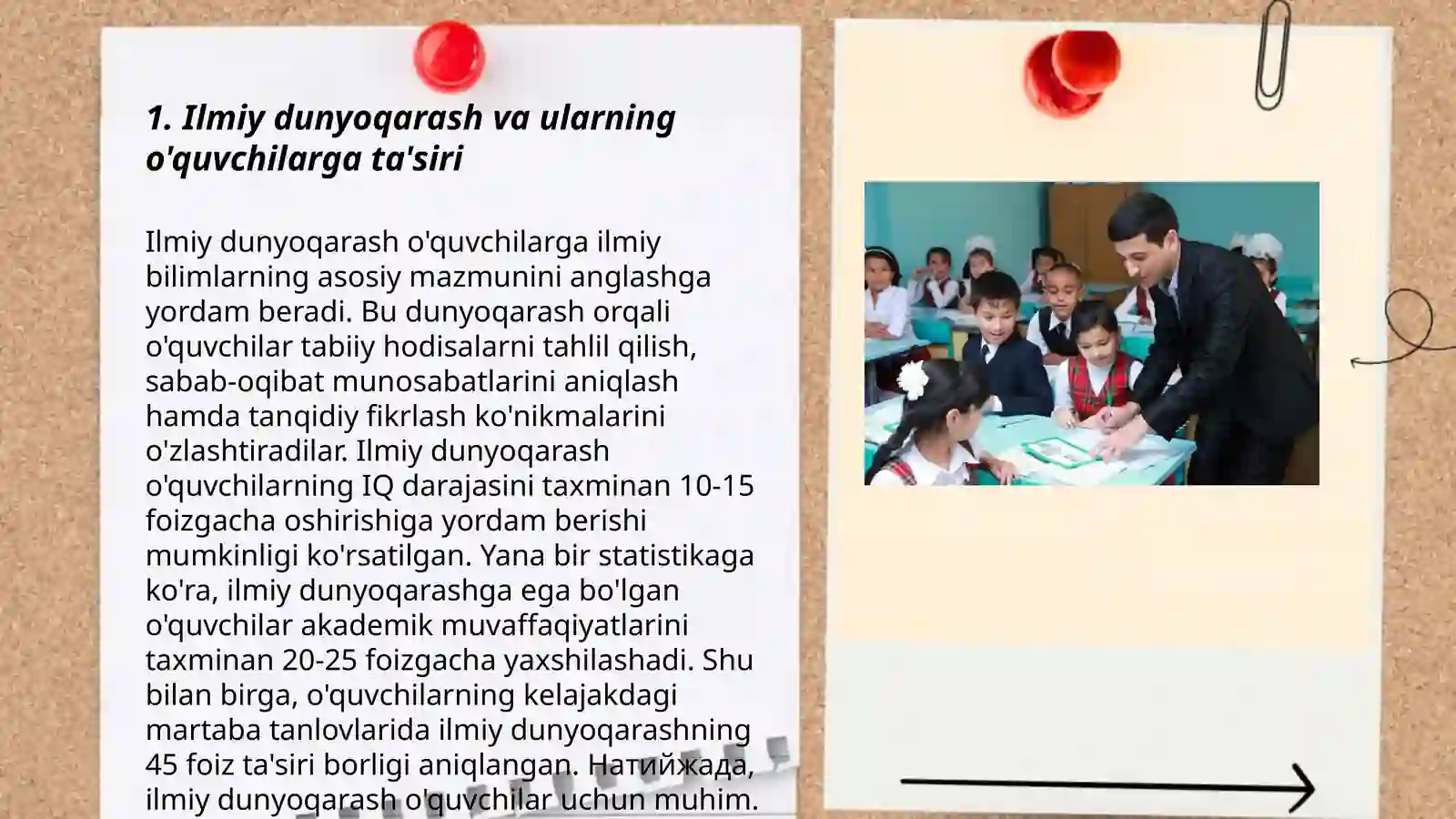 1. Ilmiy dunyoqarash va ularning o'quvchilarga ta'siri

Ilmiy dunyoqarash o'quvchilarga ilmiy bilimlarning asosiy mazmunini anglashga yordam beradi. Bu dunyoqarash orqali o'quvchilar tabiiy hodisalarni tahlil qilish, sabab-oqibat munosabatlarini aniqlash hamda tanqidiy fikrlash ko'nikmalarini o'zlashtiradilar. Ilmiy dunyoqarash o'quvchilarning IQ darajasini taxminan 10-15 foizgacha oshirishiga yordam berishi mumkinligi ko'rsatilgan. Yana bir statistikaga ko'ra, ilmiy dunyoqarashga ega bo'lgan o'quvchilar akademik muvaffaqiyatlarini taxminan 20-25 foizgacha yaxshilashadi. Shu bilan birga, o'quvchilarning kelajakdagi martaba tanlovlarida ilmiy dunyoqarashning 45 foiz ta'siri borligi aniqlangan. Натийжада, ilmiy dunyoqarash o'quvchilar uchun muhim.